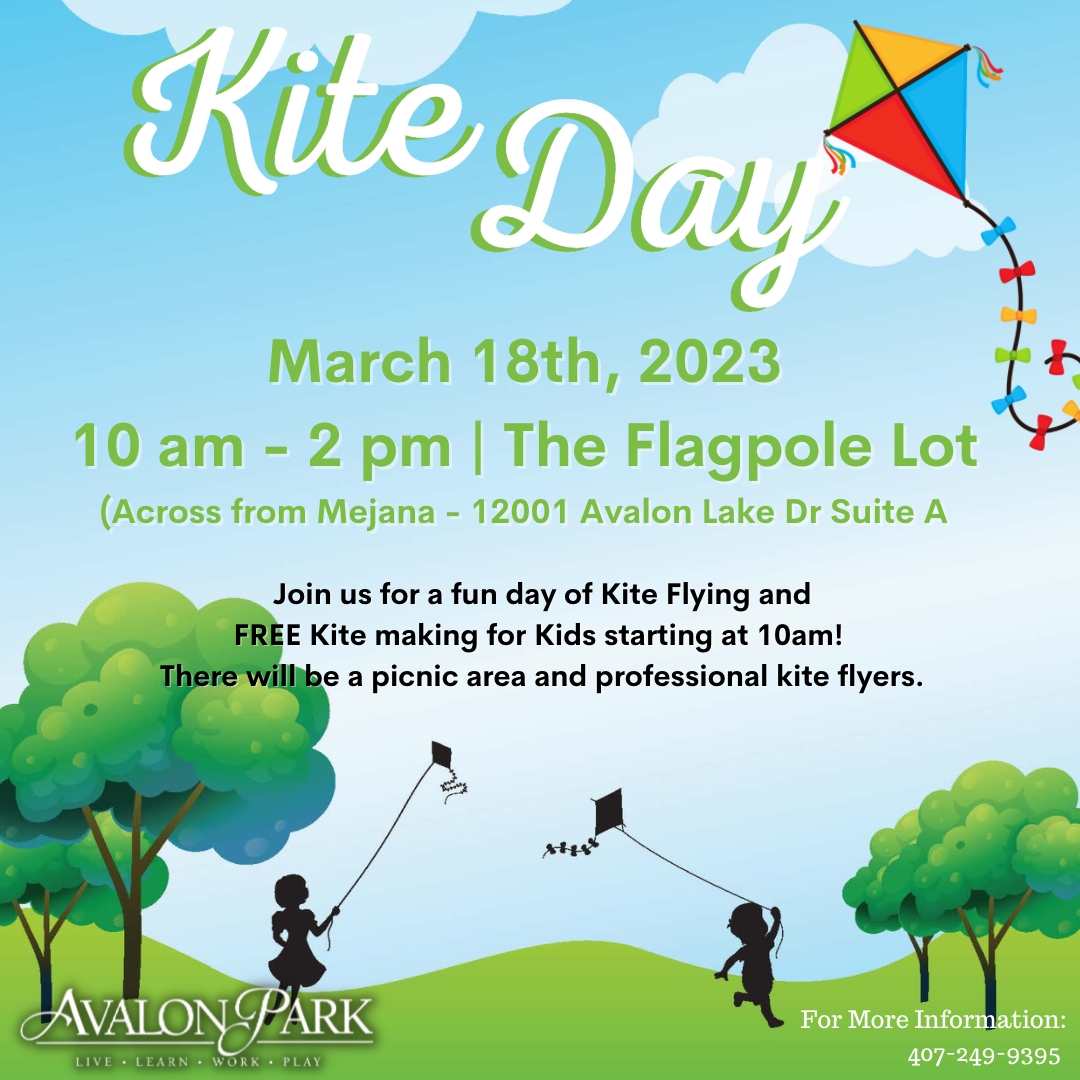 Kite Day

March 18th, 2023

10 am - 2 pm | The Flagpole Lot

(Across from Mejana - 12001 Avalon Lake Dr Suite A

Join us for a fun day of Kite Flying and
FREE Kite making for Kids starting at 10am!
There will be a picnic area and professional kite flyers.

AVALON PARK
LIVE • LEARN • WORK • PLAY

For More Information:
407-249-9395